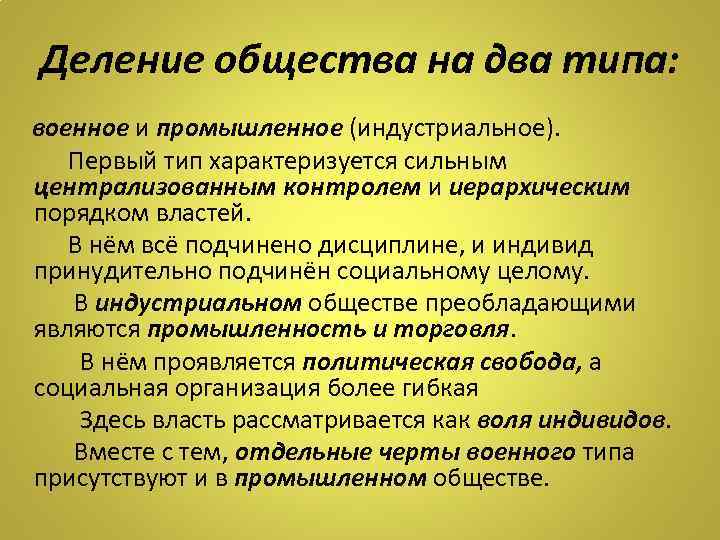 Деление общества на два типа:

военное и промышленное (индустриальное).

Первый тип характеризуется сильным централизованным контролем и иерархическим порядком властей.

В нём всё подчинено дисциплине, и индивид принудительно подчинён социальному целому.

В индустриальном обществе преобладающими являются промышленность и торговля.

В нём проявляется политическая свобода, а социальная организация более гибкая

Здесь власть рассматривается как воля индивидов.

Вместе с тем, отдельные черты военного типа присутствуют и в промышленном обществе.